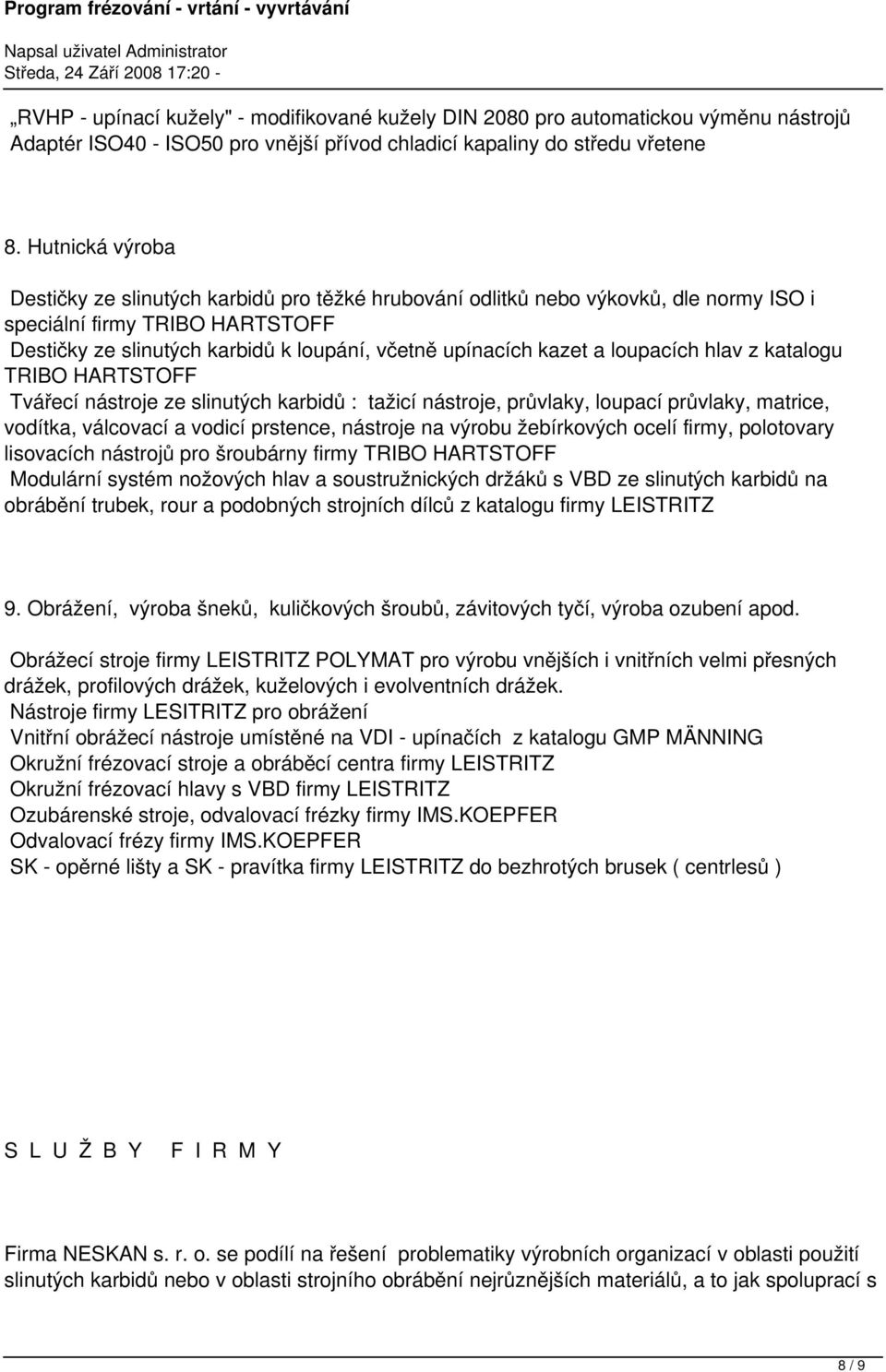 Program frézování - vrtání - vyvrtávání

Napsal uživatel Administrator
Středa, 24 Září 2008 17:20 -

„RVHP - upínací kužely" - modifikované kužely DIN 2080 pro automatickou výměnu nástrojů
Adaptér ISO40 - ISO50 pro vnější přívod chladicí kapaliny do středu vřetene

8. Hutnická výroba

Destičky ze slinutých karbidů pro těžké hrubování odlitků nebo výkovků, dle normy ISO i speciální firmy TRIBO HARTSTOFF
Destičky ze slinutých karbidů k loupání, včetně upínacích kazet a loupacích hlav z katalogu TRIBO HARTSTOFF
Tvářecí nástroje ze slinutých karbidů : tažicí nástroje, průvlaky, loupací průvlaky, matrice, vodítka, válcovací a vodicí prstence, nástroje na výrobu žebírkových ocelí firmy, polotovary lisovacích nástrojů pro šroubárny firmy TRIBO HARTSTOFF
Modulární systém nožových hlav a soustružnických držáků s VBD ze slinutých karbidů na obrábění trubek, rour a podobných strojních dílců z katalogu firmy LEISTRITZ

9. Obrážení, výroba šneků, kuličkových šroubů, závitových tyčí, výroba ozubení apod.

Obrážecí stroje firmy LEISTRITZ POLYMAT pro výrobu vnějších i vnitřních velmi přesných drážek, profilových drážek, kuželových i evolventních drážek.
Nástroje firmy LESITRITZ pro obrážení
Vnitřní obrážecí nástroje umístěné na VDI - upínačích z katalogu GMP MÄNNING
Okružní frézovací stroje a obráběcí centra firmy LEISTRITZ
Okružní frézovací hlavy s VBD firmy LEISTRITZ
Ozubárenské stroje, odvalovací frézky firmy IMS.KOEPFER
Odvalovací frézy firmy IMS.KOEPFER
SK - opěrné lišty a SK - pravítka firmy LEISTRITZ do bezhrotých brusek ( centrlesů )

S L U Ž B Y F I R M Y

Firma NESKAN s. r. o. se podílí na řešení problematiky výrobních organizací v oblasti použití slinutých karbidů nebo v oblasti strojního obrábění nejrůznějších materiálů, a to jak spoluprací s

8 / 9